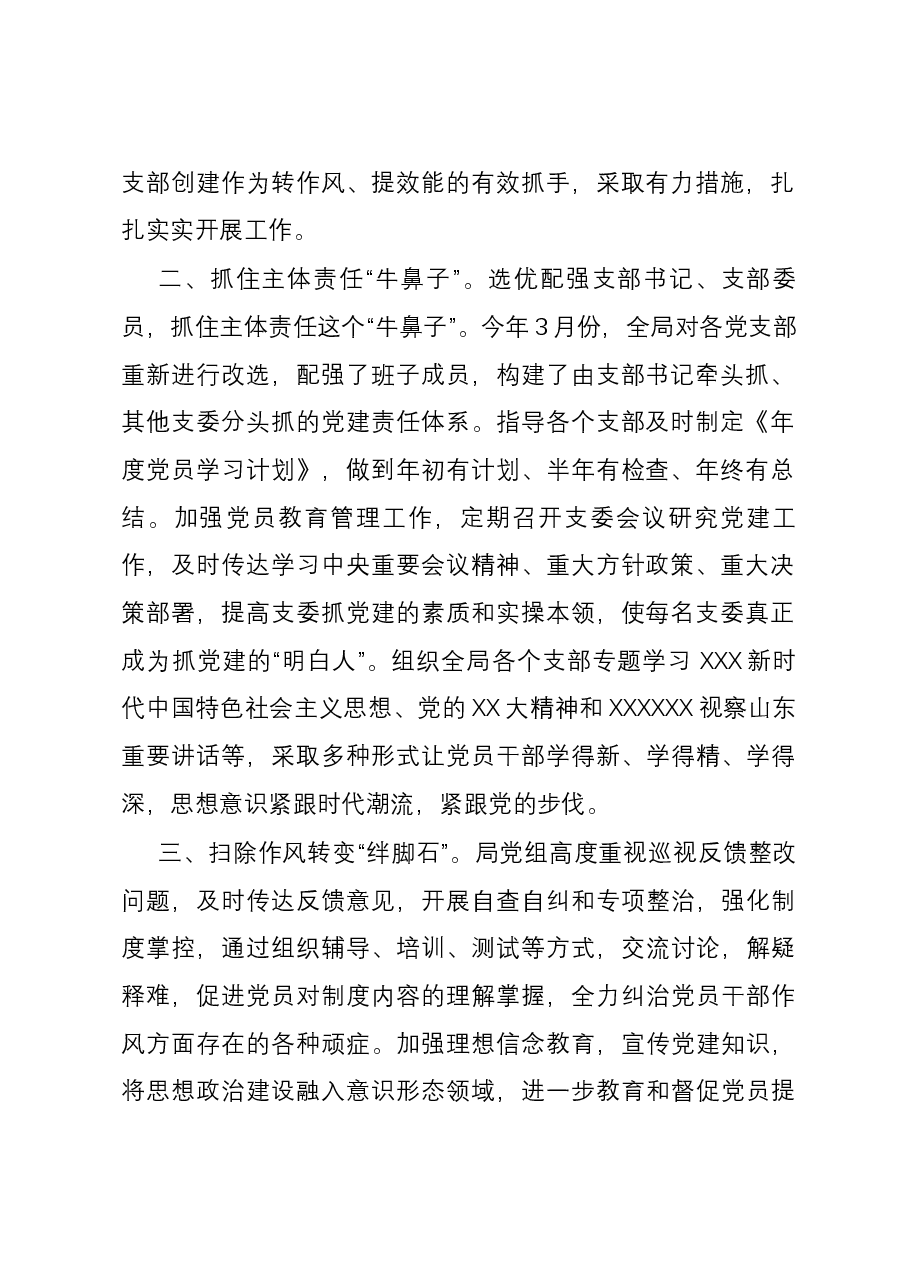 支部创建作为转作风、提效能的有效抓手，采取有力措施，扎扎实实开展工作。

二、抓住主体责任“牛鼻子”。选优配强支部书记、支部委员，抓住主体责任这个“牛鼻子”。今年3月份，全局对各党支部重新进行改选，配强了班子成员，构建了由支部书记牵头抓、其他支委分头抓的党建责任体系。指导各个支部及时制定《年度党员学习计划》，做到年初有计划、半年有检查、年终有总结。加强党员教育管理工作，定期召开支委会议研究党建工作，及时传达学习中央重要会议精神、重大方针政策、重大决策部署，提高支委抓党建的素质和实操本领，使每名支委真正成为抓党建的“明白人”。组织全局各个支部专题学习XXX新时代中国特色社会主义思想、党的XX大精神和XXXXXX视察山东重要讲话等，采取多种形式让党员干部学得新、学得精、学得深，思想意识紧跟时代潮流，紧跟党的步伐。

三、扫除作风转变“绊脚石”。局党组高度重视巡视反馈整改问题，及时传达反馈意见，开展自查自纠和专项整治，强化制度掌控，通过组织辅导、培训、测试等方式，交流讨论，解疑释难，促进党员对制度内容的理解掌握，全力纠治党员干部作风方面存在的各种顽症。加强理想信念教育，宣传党建知识，将思想政治建设融入意识形态领域，进一步教育和督促党员提